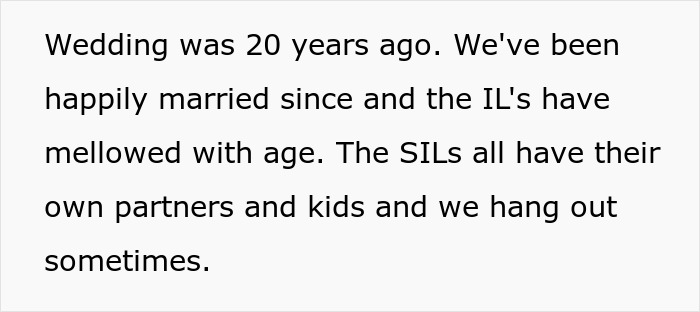 Wedding was 20 years ago. We've been happily married since and the IL's have mellowed with age. The SILs all have their own partners and kids and we hang out sometimes.